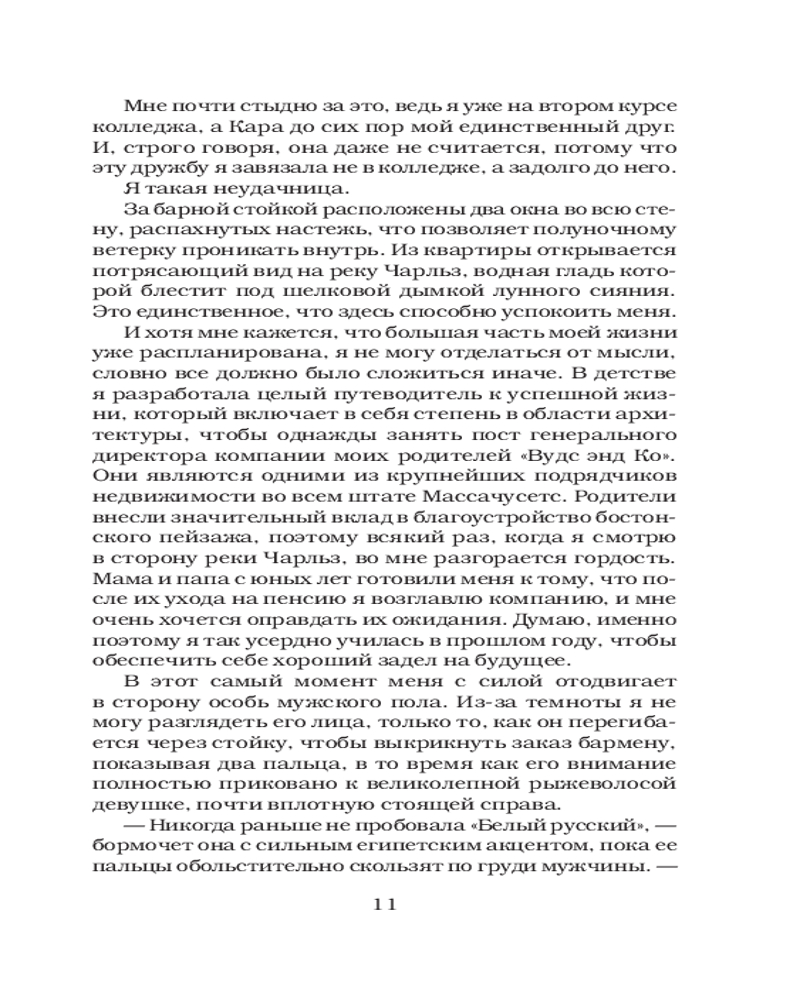 Мне почти стыдно за это, ведь я уже на втором курсе колледжа, а Кара до сих пор мой единственный друг. И, строго говоря, она даже не считается, потому что эту дружбу я завязала не в колледже, а задолго до него.

Я такая неудачница.

За барной стойкой расположены два окна во всю стену, распахнутых настежь, что позволяет полуночному ветерку проникать внутрь. Из квартиры открывается потрясающий вид на реку Чарльз, водная гладь которой блестит под шелковой дымкой лунного сияния. Это единственное, что здесь способно успокоить меня.

И хотя мне кажется, что большая часть моей жизни уже распланирована, я не могу отделаться от мысли, словно все должно было сложиться иначе. В детстве я разработала целый путеводитель к успешной жизни, который включает в себя степень в области архитектуры, чтобы однажды занять пост генерального директора компании моих родителей «Вудс энд Ко». Они являются одними из крупнейших подрядчиков недвижимости во всем штате Массачусетс. Родители внесли значительный вклад в благоустройство бостонского пейзажа, поэтому всякий раз, когда я смотрю в сторону реки Чарльз, во мне разгорается гордость. Мама и папа с юных лет готовили меня к тому, что после их ухода на пенсию я возглавлю компанию, и мне очень хочется оправдать их ожидания. Думаю, именно поэтому я так усердно училась в прошлом году, чтобы обеспечить себе хороший задел на будущее.

В этот самый момент меня с силой отодвигает в сторону особь мужского пола. Из-за темноты я не могу разглядеть его лица, только то, как он перегибается через стойку, чтобы выкрикнуть заказ бармену, показывая два пальца, в то время как его внимание полностью приковано к великолепной рыжеволосой девушке, почти вплотную стоящей справа.

— Никогда раньше не пробовала «Белый русский», — бормочет она с сильным египетским акцентом, пока ее пальцы обольстительно скользят по груди мужчины. —

11